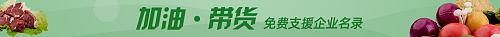 加油·带货 免费支援企业名录